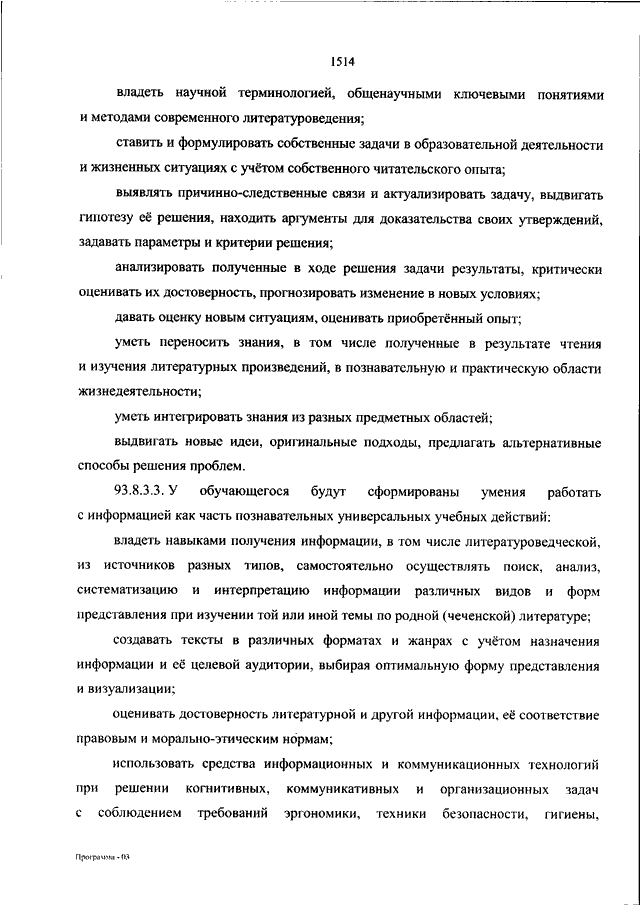 1514

владеть научной терминологией, общенаучными ключевыми понятиями и методами современного литературоведения;

ставить и формулировать собственные задачи в образовательной деятельности и жизненных ситуациях с учётом собственного читательского опыта;

выявлять причинно-следственные связи и актуализировать задачу, выдвигать гипотезу её решения, находить аргументы для доказательства своих утверждений, задавать параметры и критерии решения;

анализировать полученные в ходе решения задачи результаты, критически оценивать их достоверность, прогнозировать изменение в новых условиях;

давать оценку новым ситуациям, оценивать приобретённый опыт;

уметь переносить знания, в том числе полученные в результате чтения и изучения литературных произведений, в познавательную и практическую области жизнедеятельности;

уметь интегрировать знания из разных предметных областей;

выдвигать новые идеи, оригинальные подходы, предлагать альтернативные способы решения проблем.

93.8.3.3. У обучающегося будут сформированы умения работать с информацией как часть познавательных универсальных учебных действий:

владеть навыками получения информации, в том числе литературоведческой, из источников разных типов, самостоятельно осуществлять поиск, анализ, систематизацию и интерпретацию информации различных видов и форм представления при изучении той или иной темы по родной (чеченской) литературе;

создавать тексты в различных форматах и жанрах с учётом назначения информации и её целевой аудитории, выбирая оптимальную форму представления и визуализации;

оценивать достоверность литературной и другой информации, её соответствие правовым и морально-этическим нормам;

использовать средства информационных и коммуникационных технологий при решении когнитивных, коммуникативных и организационных задач с соблюдением требований эргономики, техники безопасности, гигиены,

Программа - 03